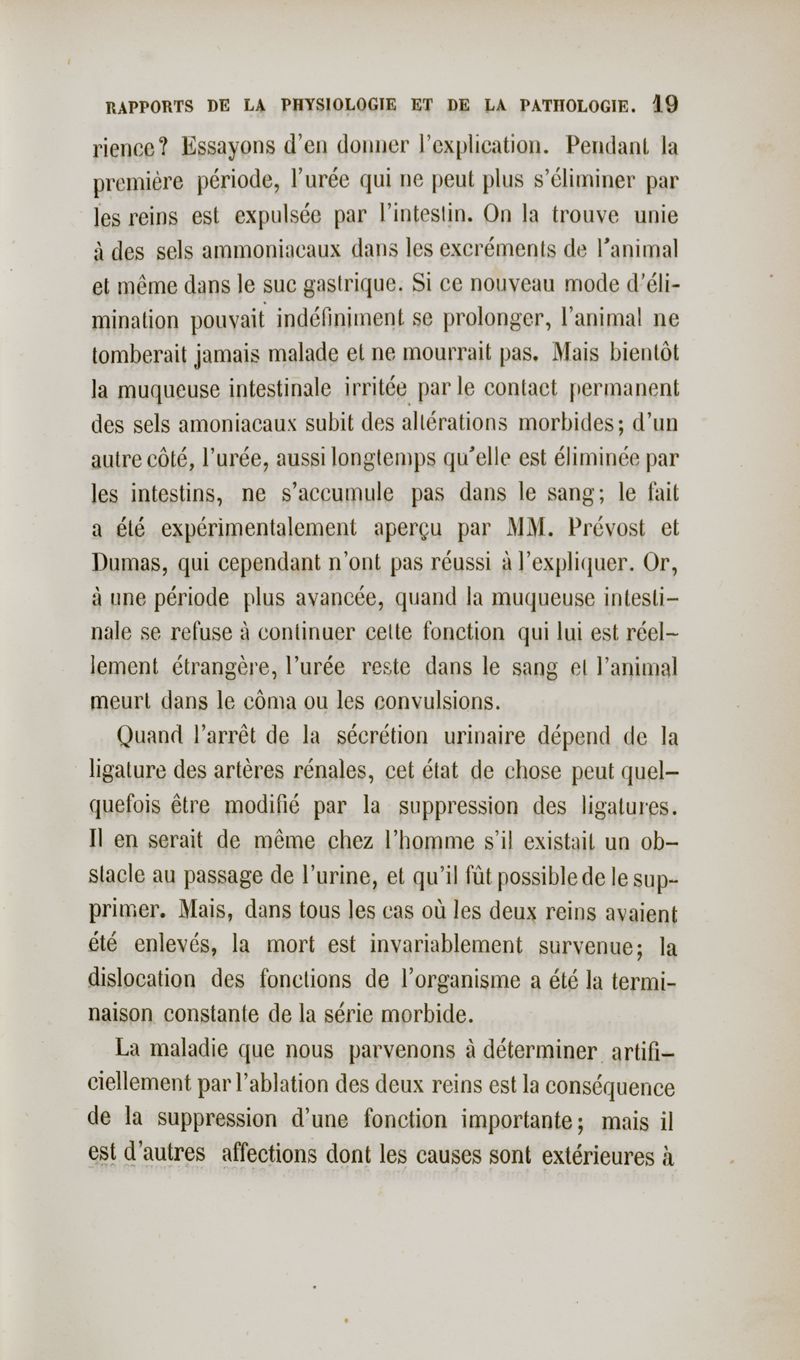 RAPPORTS DE LA PHYSIOLOGIE ET DE LA PATHOLOGIE. 19

rience? Essayons d'en donner l'explication. Pendant la première période, l'urée qui ne peut plus s'éliminer par les reins est expulsée par l'intestin. On la trouve unie à des sels ammoniacaux dans les excréments de l'animal et même dans le suc gastrique. Si ce nouveau mode d'élimination pouvait indéfiniment se prolonger, l'animal ne tomberait jamais malade et ne mourrait pas. Mais bientôt la muqueuse intestinale irritée par le contact permanent des sels amoniacaux subit des altérations morbides; d'un autre côté, l'urée, aussi longtemps qu'elle est éliminée par les intestins, ne s'accumule pas dans le sang; le fait a été expérimentalement aperçu par MM. Prévost et Dumas, qui cependant n'ont pas réussi à l'expliquer. Or, à une période plus avancée, quand la muqueuse intestinale se refuse à continuer cette fonction qui lui est réellement étrangère, l'urée reste dans le sang et l'animal meurt dans le côma ou les convulsions.

Quand l'arrêt de la sécrétion urinaire dépend de la ligature des artères rénales, cet état de chose peut quelquefois être modifié par la suppression des ligatures. Il en serait de même chez l'homme s'il existait un obstacle au passage de l'urine, et qu'il fût possible de le supprimer. Mais, dans tous les cas où les deux reins avaient été enlevés, la mort est invariablement survenue; la dislocation des fonctions de l'organisme a été la terminaison constante de la série morbide.

La maladie que nous parvenons à déterminer artificiellement par l'ablation des deux reins est la conséquence de la suppression d'une fonction importante; mais il est d'autres affections dont les causes sont extérieures à